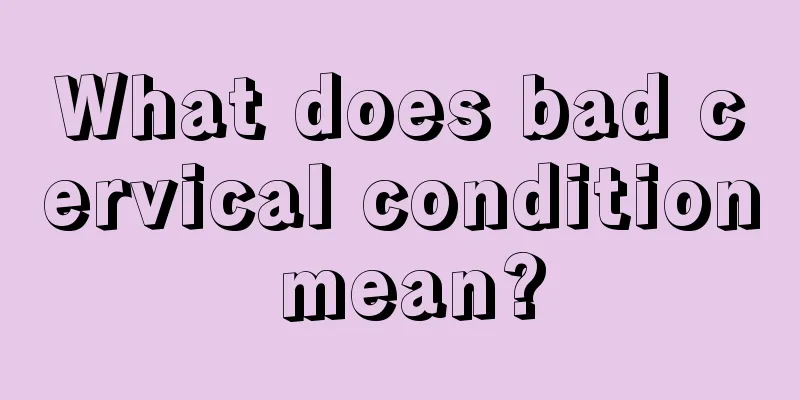 What does bad cervical condition mean?